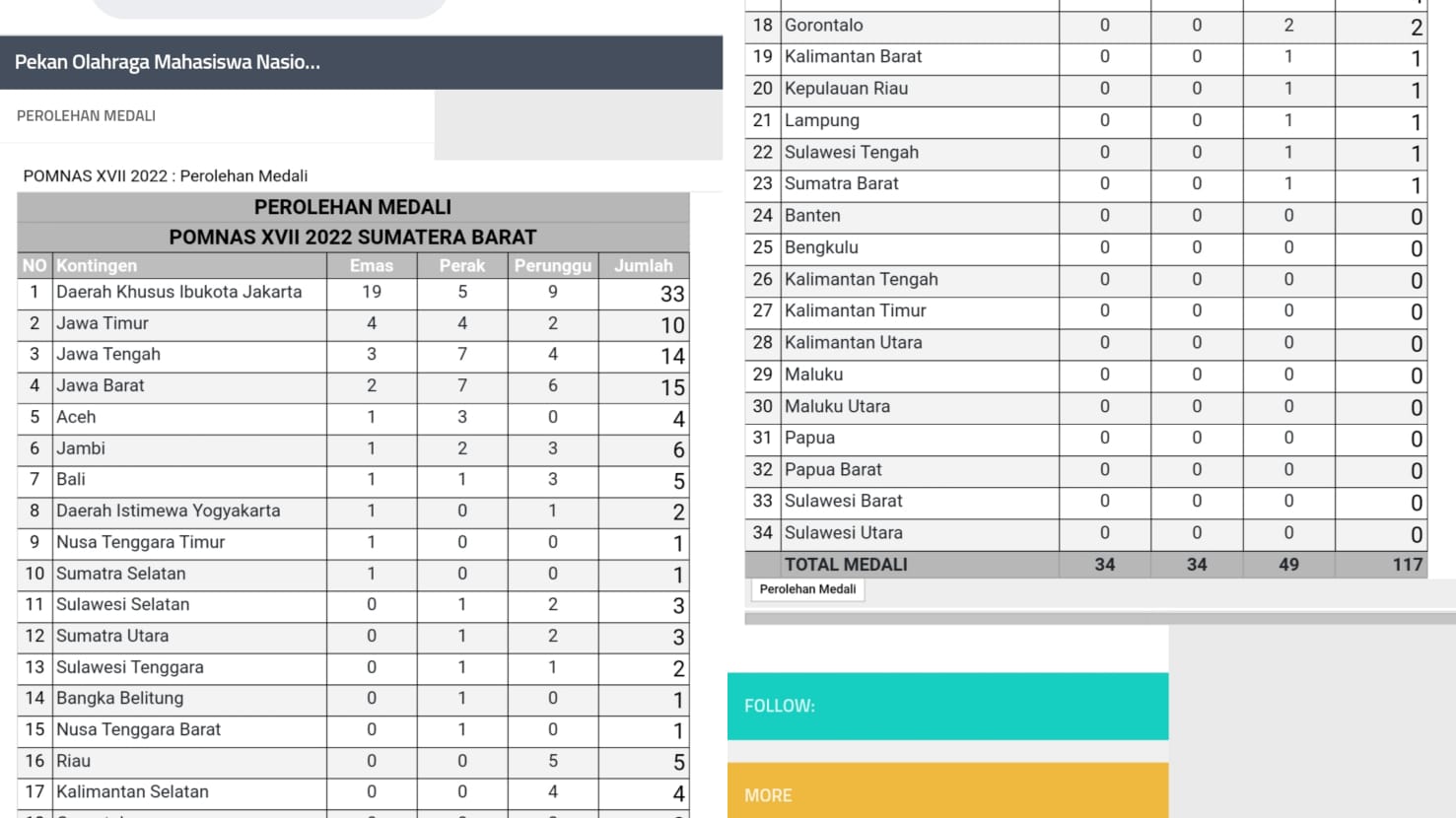 Pekan Olahraga Mahasiswa Nasio...

PEROLEHAN MEDALI

POMNAS XVII 2022 : Perolehan Medali

PEROLEHAN MEDALI
POMNAS XVII 2022 SUMATERA BARAT

| NO | Kontingen | Emas | Perak | Perunggu | Jumlah |
|---|---|---|---|---|---|
| 1 | Daerah Khusus Ibukota Jakarta | 19 | 5 | 9 | 33 |
| 2 | Jawa Timur | 4 | 4 | 2 | 10 |
| 3 | Jawa Tengah | 3 | 7 | 4 | 14 |
| 4 | Jawa Barat | 2 | 7 | 6 | 15 |
| 5 | Aceh | 1 | 3 | 0 | 4 |
| 6 | Jambi | 1 | 2 | 3 | 6 |
| 7 | Bali | 1 | 1 | 3 | 5 |
| 8 | Daerah Istimewa Yogyakarta | 1 | 0 | 1 | 2 |
| 9 | Nusa Tenggara Timur | 1 | 0 | 0 | 1 |
| 10 | Sumatra Selatan | 1 | 0 | 0 | 1 |
| 11 | Sulawesi Selatan | 0 | 1 | 2 | 3 |
| 12 | Sumatra Utara | 0 | 1 | 2 | 3 |
| 13 | Sulawesi Tenggara | 0 | 1 | 1 | 2 |
| 14 | Bangka Belitung | 0 | 1 | 0 | 1 |
| 15 | Nusa Tenggara Barat | 0 | 1 | 0 | 1 |
| 16 | Riau | 0 | 0 | 5 | 5 |
| 17 | Kalimantan Selatan | 0 | 0 | 4 | 4 |
| 18 | Gorontalo | 0 | 0 | 2 | 2 |
| 19 | Kalimantan Barat | 0 | 0 | 1 | 1 |
| 20 | Kepulauan Riau | 0 | 0 | 1 | 1 |
| 21 | Lampung | 0 | 0 | 1 | 1 |
| 22 | Sulawesi Tengah | 0 | 0 | 1 | 1 |
| 23 | Sumatra Barat | 0 | 0 | 1 | 1 |
| 24 | Banten | 0 | 0 | 0 | 0 |
| 25 | Bengkulu | 0 | 0 | 0 | 0 |
| 26 | Kalimantan Tengah | 0 | 0 | 0 | 0 |
| 27 | Kalimantan Timur | 0 | 0 | 0 | 0 |
| 28 | Kalimantan Utara | 0 | 0 | 0 | 0 |
| 29 | Maluku | 0 | 0 | 0 | 0 |
| 30 | Maluku Utara | 0 | 0 | 0 | 0 |
| 31 | Papua | 0 | 0 | 0 | 0 |
| 32 | Papua Barat | 0 | 0 | 0 | 0 |
| 33 | Sulawesi Barat | 0 | 0 | 0 | 0 |
| 34 | Sulawesi Utara | 0 | 0 | 0 | 0 |
| | TOTAL MEDALI | 34 | 34 | 49 | 117 |

Perolehan Medali

FOLLOW:

MORE